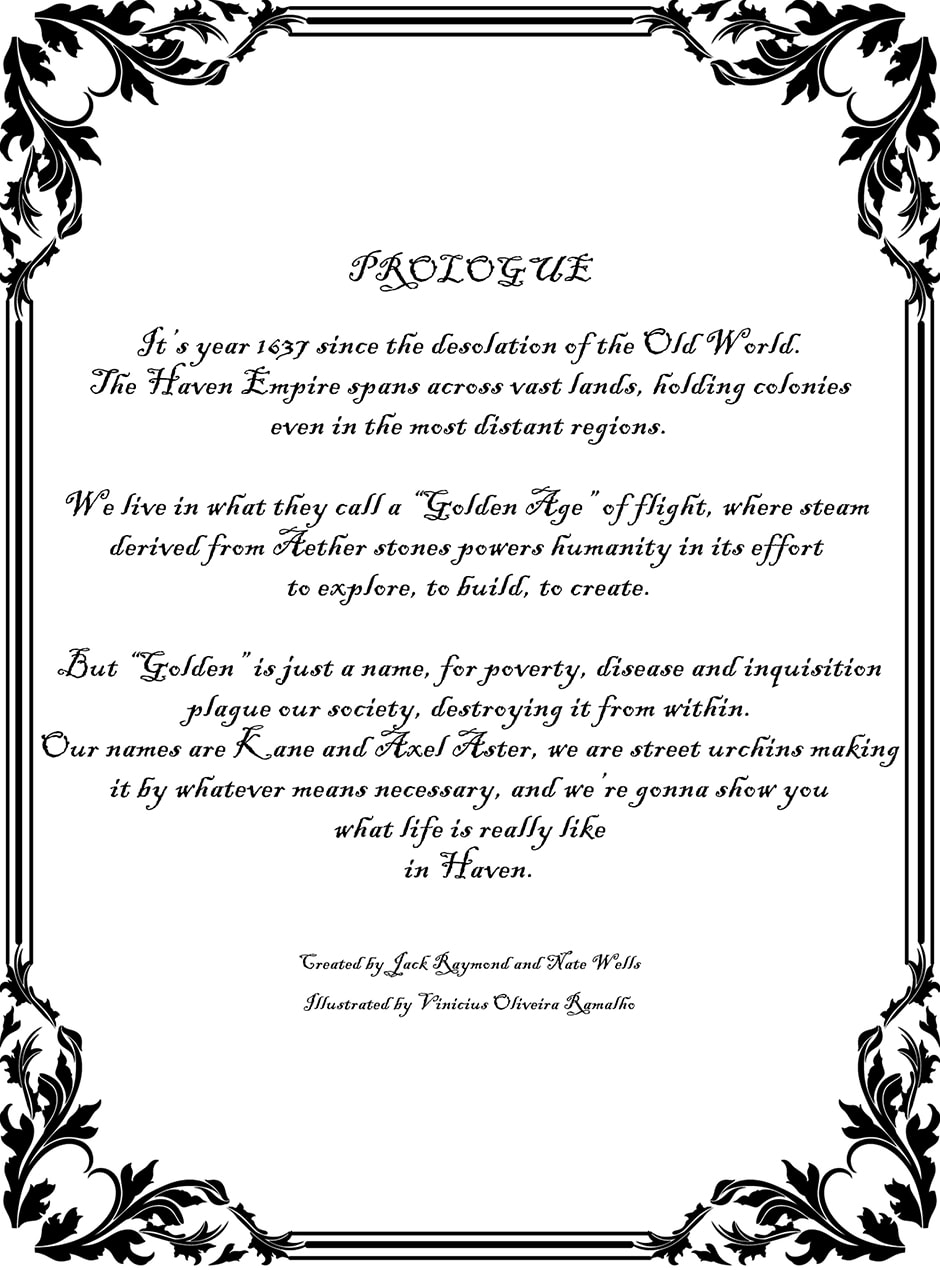 PROLOGUE

It's year 1637 since the desolation of the Old World. The Haven Empire spans across vast lands, holding colonies even in the most distant regions.

We live in what they call a "Golden Age" of flight, where steam derived from Aether stones powers humanity in its effort to explore, to build, to create.

But "Golden" is just a name, for poverty, disease and inquisition plague our society, destroying it from within. Our names are Kane and Axel Aster, we are street urchins making it by whatever means necessary, and we're gonna show you what life is really like in Haven.

Created by Jack Raymond and Nate Wells
Illustrated by Vinicius Oliveira Ramalho